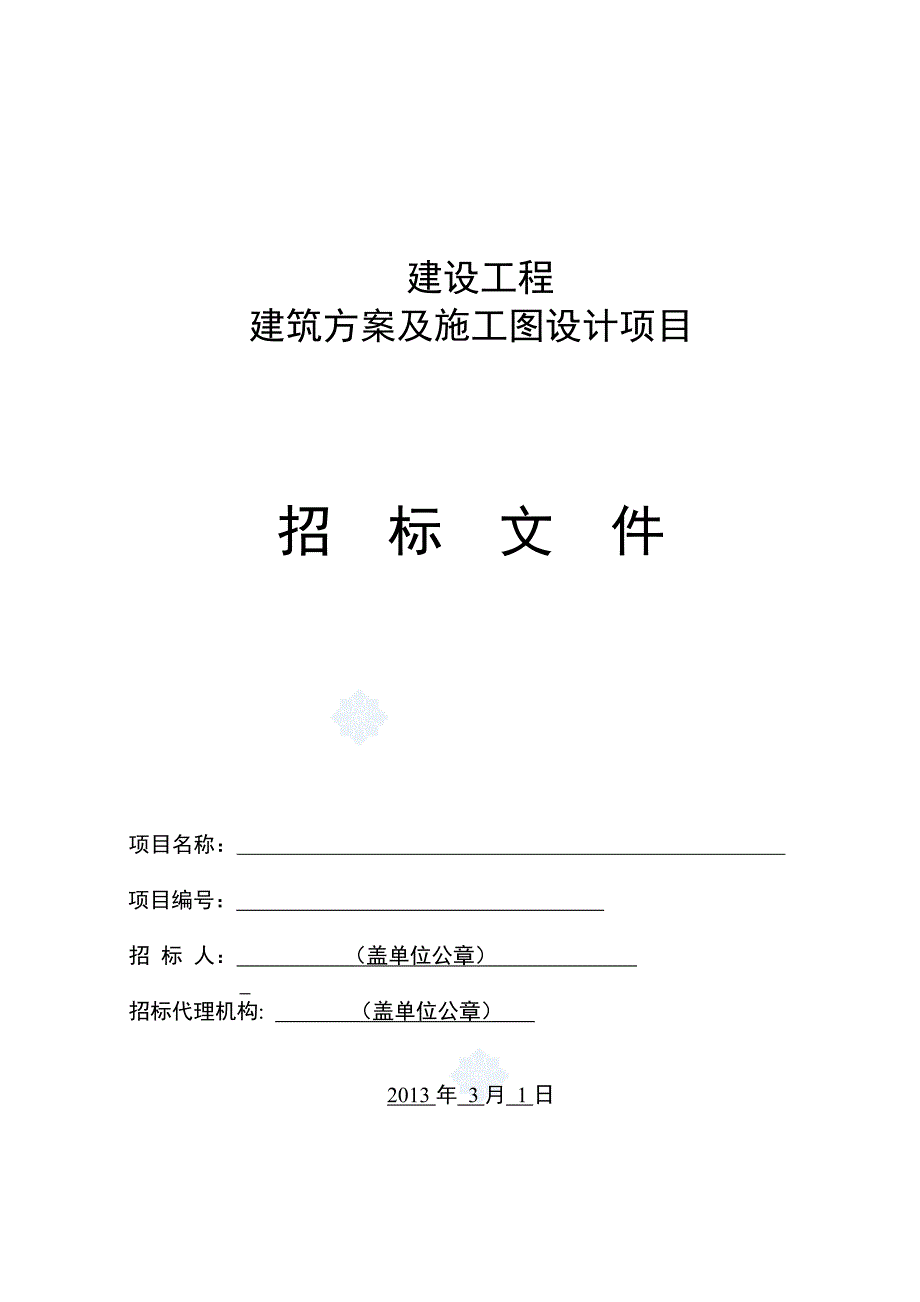 建设工程
建筑方案及施工图设计项目

招　标　文　件

项目名称：

项目编号：

招 标 人：（盖单位公章）

招标代理机构: （盖单位公章）

2013 年 3 月 1 日